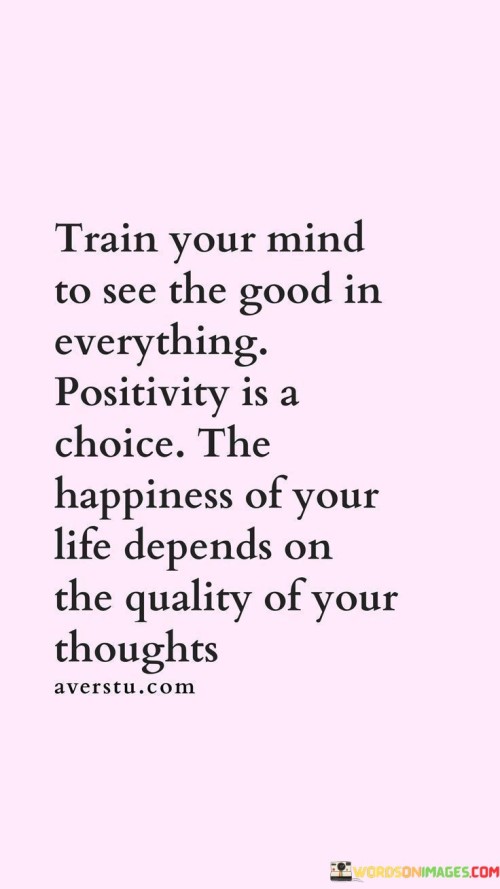 Train your mind to see the good in everything. Positivity is a choice. The happiness of your life depends on the quality of your thoughts

averstu.com

WORDSONIMAGES.COM